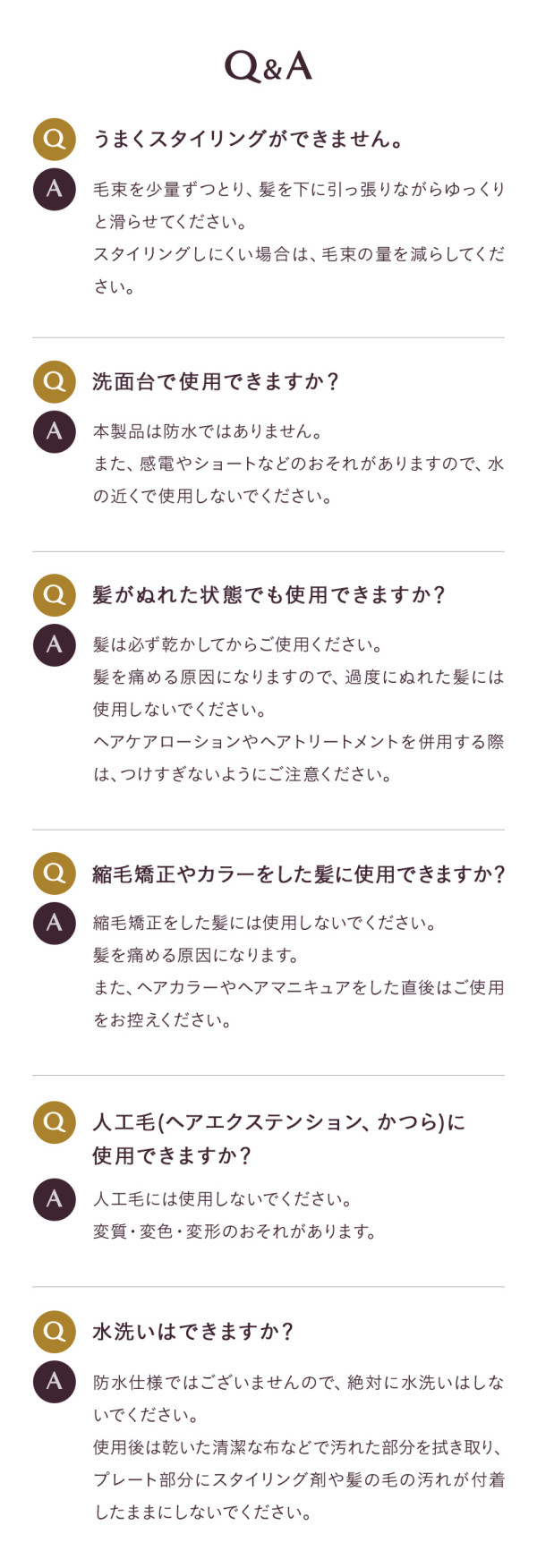 Q&A

Q
うまくスタイリングができません。

A
毛束を少量ずつとり、髪を下に引っ張りながらゆっくりと滑らせてください。
スタイリングしにくい場合は、毛束の量を減らしてください。

Q
洗面台で使用できますか?

A
本製品は防水ではありません。
また、感電やショートなどのおそれがありますので、水の近くで使用しないでください。

Q
髪がぬれた状態でも使用できますか?

A
髪は必ず乾かしてからご使用ください。
髪を痛める原因になりますので、過度にぬれた髪には使用しないでください。
ヘアケアローションやヘアトリートメントを併用する際は、つけすぎないようにご注意ください。

Q
縮毛矯正やカラーをした髪に使用できますか?

A
縮毛矯正をした髪には使用しないでください。
髪を痛める原因になります。
また、ヘアカラーやヘアマニキュアをした直後はご使用をお控えください。

Q
人工毛(ヘアエクステンション、かつら)に
使用できますか?

A
人工毛には使用しないでください。
変質・変色・変形のおそれがあります。

Q
水洗いはできますか?

A
防水仕様ではございませんので、絶対に水洗いはしないでください。
使用後は乾いた清潔な布などで汚れた部分を拭き取り、プレート部分にスタイリング剤や髪の毛の汚れが付着したままにしないでください。